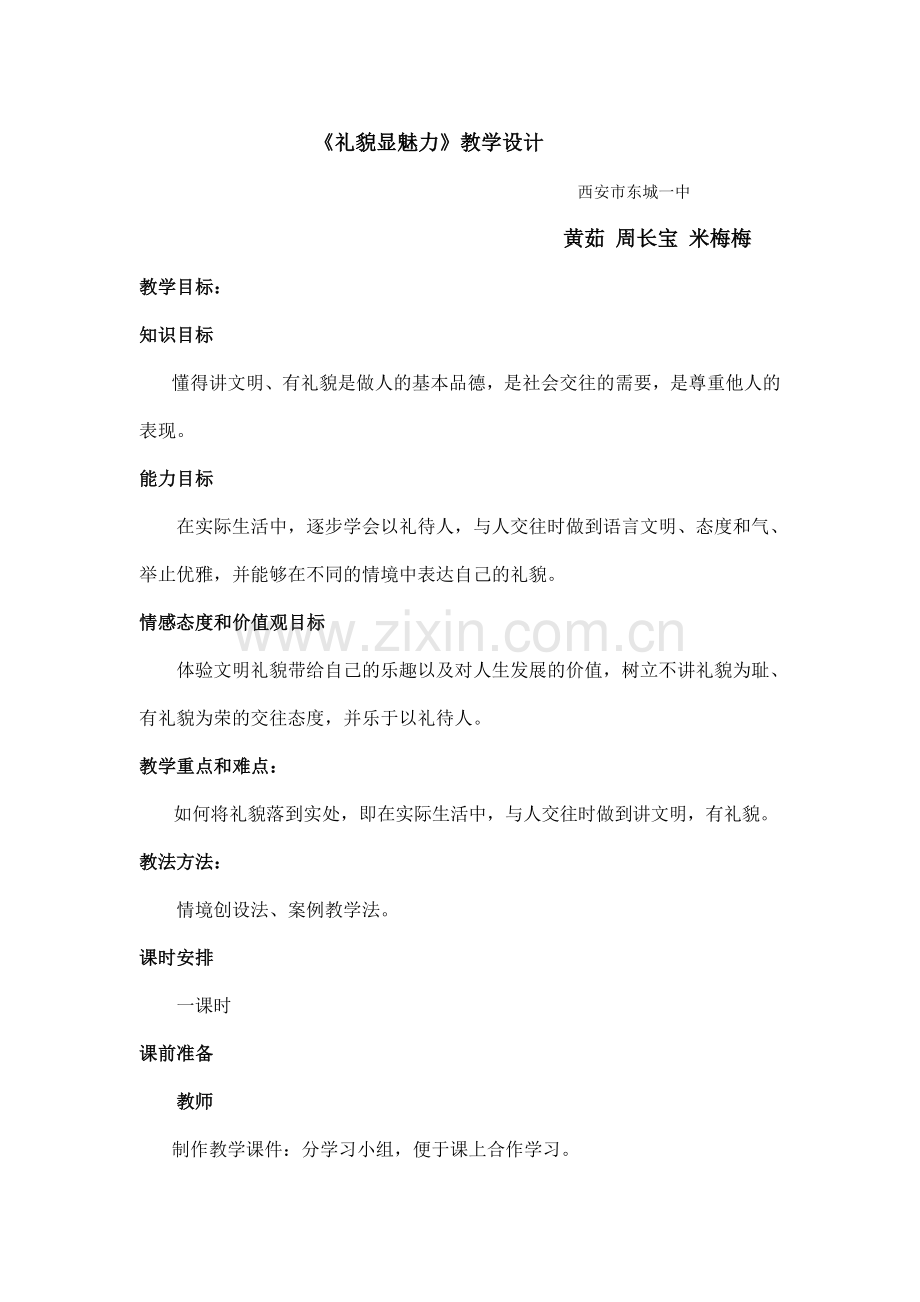 《礼貌显魅力》教学设计

西安市东城一中

黄茹 周长宝 米梅梅

教学目标：

知识目标

懂得讲文明、有礼貌是做人的基本品德，是社会交往的需要，是尊重他人的表现。

能力目标

在实际生活中，逐步学会以礼待人，与人交往时做到语言文明、态度和气、举止优雅，并能够在不同的情境中表达自己的礼貌。

情感态度和价值观目标

体验文明礼貌带给自己的乐趣以及对人生发展的价值，树立不讲礼貌为耻、有礼貌为荣的交往态度，并乐于以礼待人。

教学重点和难点：

如何将礼貌落到实处，即在实际生活中，与人交往时做到讲文明，有礼貌。

教法方法：

情境创设法、案例教学法。

课时安排

一课时

课前准备

教师

制作教学课件：分学习小组，便于课上合作学习。

www.zixin.com.cn